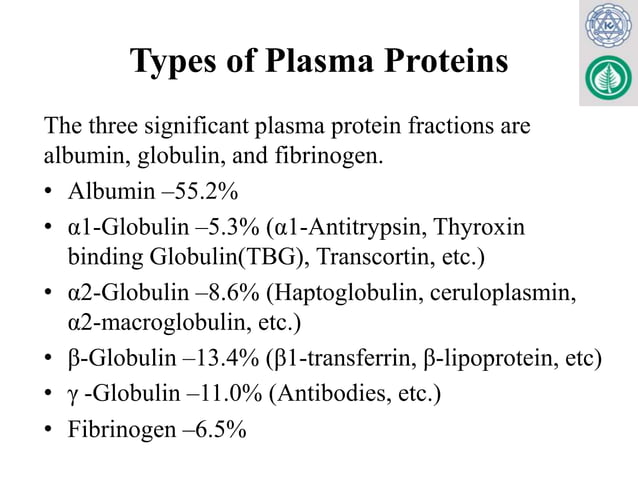 Types of Plasma Proteins

The three significant plasma protein fractions are albumin, globulin, and fibrinogen.

• Albumin –55.2%
• α1-Globulin –5.3% (α1-Antitrypsin, Thyroxin binding Globulin(TBG), Transcortin, etc.)
• α2-Globulin –8.6% (Haptoglobulin, ceruloplasmin, α2-macroglobulin, etc.)
• β-Globulin –13.4% (β1-transferrin, β-lipoprotein, etc)
• γ -Globulin –11.0% (Antibodies, etc.)
• Fibrinogen –6.5%